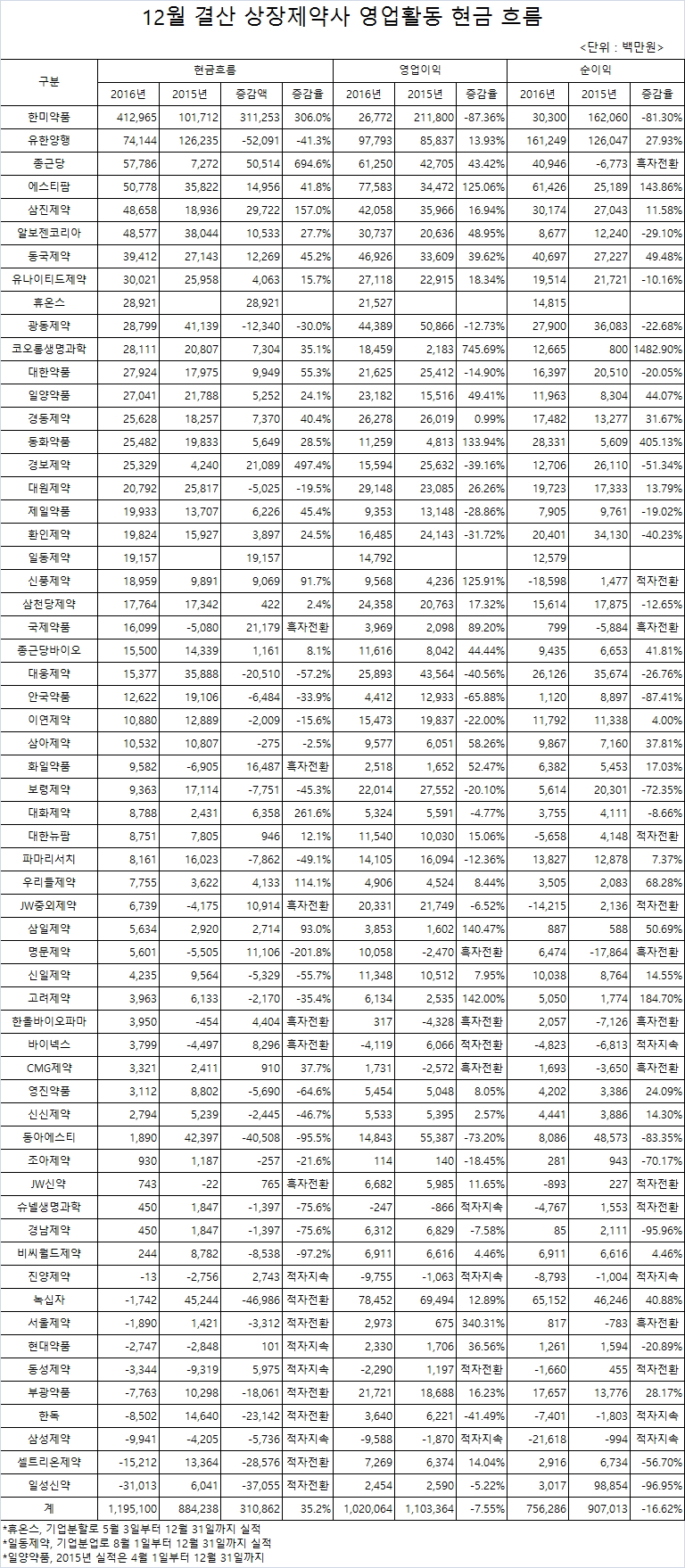 12월 결산 상장제약사 영업활동 현금 흐름

<단위 : 백만원>

| 구분 | 현금흐름 | | | | 영업이익 | | | 순이익 | | |
|---|---|---|---|---|---|---|---|---|---|---|
| | 2016년 | 2015년 | 증감액 | 증감율 | 2016년 | 2015년 | 증감율 | 2016년 | 2015년 | 증감율 |
| 한미약품 | 412,965 | 101,712 | 311,253 | 306.0% | 26,772 | 211,800 | -87.36% | 30,300 | 162,060 | -81.30% |
| 유한양행 | 74,144 | 126,235 | -52,091 | -41.3% | 97,793 | 85,837 | 13.93% | 161,249 | 126,047 | 27.93% |
| 종근당 | 57,786 | 7,272 | 50,514 | 694.6% | 61,250 | 42,705 | 43.42% | 40,946 | -6,773 | 흑자전환 |
| 에스티팜 | 50,778 | 35,822 | 14,956 | 41.8% | 77,583 | 34,472 | 125.06% | 61,426 | 25,189 | 143.86% |
| 삼진제약 | 48,658 | 18,936 | 29,722 | 157.0% | 42,058 | 35,966 | 16.94% | 30,174 | 27,043 | 11.58% |
| 알보젠코리아 | 48,577 | 38,044 | 10,533 | 27.7% | 30,737 | 20,636 | 48.95% | 8,677 | 12,240 | -29.10% |
| 동국제약 | 39,412 | 27,143 | 12,269 | 45.2% | 46,926 | 33,609 | 39.62% | 40,697 | 27,227 | 49.48% |
| 유나이티드제약 | 30,021 | 25,958 | 4,063 | 15.7% | 27,118 | 22,915 | 18.34% | 19,514 | 21,721 | -10.16% |
| 휴온스 | 28,921 | | 28,921 | | 21,527 | | | 14,815 | | |
| 광동제약 | 28,799 | 41,139 | -12,340 | -30.0% | 44,389 | 50,866 | -12.73% | 27,900 | 36,083 | -22.68% |
| 코오롱생명과학 | 28,111 | 20,807 | 7,304 | 35.1% | 18,459 | 2,183 | 745.69% | 12,665 | 800 | 1482.90% |
| 대한약품 | 27,924 | 17,975 | 9,949 | 55.3% | 21,625 | 25,412 | -14.90% | 16,397 | 20,510 | -20.05% |
| 일양약품 | 27,041 | 21,788 | 5,252 | 24.1% | 23,182 | 15,516 | 49.41% | 11,963 | 8,304 | 44.07% |
| 경동제약 | 25,628 | 18,257 | 7,370 | 40.4% | 26,278 | 26,019 | 0.99% | 17,482 | 13,277 | 31.67% |
| 동화약품 | 25,482 | 19,833 | 5,649 | 28.5% | 11,259 | 4,813 | 133.94% | 28,331 | 5,609 | 405.13% |
| 경보제약 | 25,329 | 4,240 | 21,089 | 497.4% | 15,594 | 25,632 | -39.16% | 12,706 | 26,110 | -51.34% |
| 대원제약 | 20,792 | 25,817 | -5,025 | -19.5% | 29,148 | 23,085 | 26.26% | 19,723 | 17,333 | 13.79% |
| 제일약품 | 19,933 | 13,707 | 6,226 | 45.4% | 9,353 | 13,148 | -28.86% | 7,905 | 9,761 | -19.02% |
| 환인제약 | 19,824 | 15,927 | 3,897 | 24.5% | 16,485 | 24,143 | -31.72% | 20,401 | 34,130 | -40.23% |
| 일동제약 | 19,157 | | 19,157 | | 14,792 | | | 12,579 | | |
| 신풍제약 | 18,959 | 9,891 | 9,069 | 91.7% | 9,568 | 4,236 | 125.91% | -18,598 | 1,477 | 적자전환 |
| 삼천당제약 | 17,764 | 17,342 | 422 | 2.4% | 24,358 | 20,763 | 17.32% | 15,614 | 17,875 | -12.65% |
| 국제약품 | 16,099 | -5,080 | 21,179 | 흑자전환 | 3,969 | 2,098 | 89.20% | 799 | -5,884 | 흑자전환 |
| 종근당바이오 | 15,500 | 14,339 | 1,161 | 8.1% | 11,616 | 8,042 | 44.44% | 9,435 | 6,653 | 41.81% |
| 대웅제약 | 15,377 | 35,888 | -20,510 | -57.2% | 25,893 | 43,564 | -40.56% | 26,126 | 35,674 | -26.76% |
| 안국약품 | 12,622 | 19,106 | -6,484 | -33.9% | 4,412 | 12,933 | -65.88% | 1,120 | 8,897 | -87.41% |
| 이연제약 | 10,880 | 12,889 | -2,009 | -15.6% | 15,473 | 19,837 | -22.00% | 11,792 | 11,338 | 4.00% |
| 삼아제약 | 10,532 | 10,807 | -275 | -2.5% | 9,577 | 6,051 | 58.26% | 9,867 | 7,160 | 37.81% |
| 화일약품 | 9,582 | -6,905 | 16,487 | 흑자전환 | 2,518 | 1,652 | 52.47% | 6,382 | 5,453 | 17.03% |
| 보령제약 | 9,363 | 17,114 | -7,751 | -45.3% | 22,014 | 27,552 | -20.10% | 5,614 | 20,301 | -72.35% |
| 대화제약 | 8,788 | 2,431 | 6,358 | 261.6% | 5,324 | 5,591 | -4.77% | 3,755 | 4,111 | -8.66% |
| 대한뉴팜 | 8,751 | 7,805 | 946 | 12.1% | 11,540 | 10,030 | 15.06% | -5,658 | 4,148 | 적자전환 |
| 파마리서치 | 8,161 | 16,023 | -7,862 | -49.1% | 14,105 | 16,094 | -12.36% | 13,827 | 12,878 | 7.37% |
| 우리들제약 | 7,755 | 3,622 | 4,133 | 114.1% | 4,906 | 4,524 | 8.44% | 3,505 | 2,083 | 68.28% |
| JW중외제약 | 6,739 | -4,175 | 10,914 | 흑자전환 | 20,331 | 21,749 | -6.52% | -14,215 | 2,136 | 적자전환 |
| 삼일제약 | 5,634 | 2,920 | 2,714 | 93.0% | 3,853 | 1,602 | 140.47% | 887 | 588 | 50.69% |
| 명문제약 | 5,601 | -5,505 | 11,106 | -201.8% | 10,058 | -2,470 | 흑자전환 | 6,474 | -17,864 | 흑자전환 |
| 신일제약 | 4,235 | 9,564 | -5,329 | -55.7% | 11,348 | 10,512 | 7.95% | 10,038 | 8,764 | 14.55% |
| 고려제약 | 3,963 | 6,133 | -2,170 | -35.4% | 6,134 | 2,535 | 142.00% | 5,050 | 1,774 | 184.70% |
| 한올바이오파마 | 3,950 | -454 | 4,404 | 흑자전환 | 317 | -4,328 | 흑자전환 | 2,057 | -7,126 | 흑자전환 |
| 바이넥스 | 3,799 | -4,497 | 8,296 | 흑자전환 | -4,119 | 6,066 | 적자전환 | -4,823 | -6,813 | 적자지속 |
| CMG제약 | 3,321 | 2,411 | 910 | 37.7% | 1,731 | -2,572 | 흑자전환 | 1,693 | -3,650 | 흑자전환 |
| 영진약품 | 3,112 | 8,802 | -5,690 | -64.6% | 5,454 | 5,048 | 8.05% | 4,202 | 3,386 | 24.09% |
| 신신제약 | 2,794 | 5,239 | -2,445 | -46.7% | 5,533 | 5,395 | 2.57% | 4,441 | 3,886 | 14.30% |
| 동아에스티 | 1,890 | 42,397 | -40,508 | -95.5% | 14,843 | 55,387 | -73.20% | 8,086 | 48,573 | -83.35% |
| 조아제약 | 930 | 1,187 | -257 | -21.6% | 114 | 140 | -18.45% | 281 | 943 | -70.17% |
| JW신약 | 743 | -22 | 765 | 흑자전환 | 6,682 | 5,985 | 11.65% | -893 | 227 | 적자전환 |
| 슈넬생명과학 | 450 | 1,847 | -1,397 | -75.6% | -247 | -866 | 적자지속 | -4,767 | 1,553 | 적자전환 |
| 경남제약 | 450 | 1,847 | -1,397 | -75.6% | 6,312 | 6,829 | -7.58% | 85 | 2,111 | -95.96% |
| 비씨월드제약 | 244 | 8,782 | -8,538 | -97.2% | 6,911 | 6,616 | 4.46% | 6,911 | 6,616 | 4.46% |
| 진양제약 | -13 | -2,756 | 2,743 | 적자지속 | -9,755 | -1,063 | 적자지속 | -8,793 | -1,004 | 적자지속 |
| 녹십자 | -1,742 | 45,244 | -46,986 | 적자전환 | 78,452 | 69,494 | 12.89% | 65,152 | 46,246 | 40.88% |
| 서울제약 | -1,890 | 1,421 | -3,312 | 적자전환 | 2,973 | 675 | 340.31% | 817 | -783 | 흑자전환 |
| 현대약품 | -2,747 | -2,848 | 101 | 적자지속 | 2,330 | 1,706 | 36.56% | 1,261 | 1,594 | -20.89% |
| 동성제약 | -3,344 | -9,319 | 5,975 | 적자지속 | -2,290 | 1,197 | 적자전환 | -1,660 | 455 | 적자전환 |
| 부광약품 | -7,763 | 10,298 | -18,061 | 적자전환 | 21,721 | 18,688 | 16.23% | 17,657 | 13,776 | 28.17% |
| 한독 | -8,502 | 14,640 | -23,142 | 적자전환 | 3,640 | 6,221 | -41.49% | -7,401 | -1,803 | 적자지속 |
| 삼성제약 | -9,941 | -4,205 | -5,736 | 적자지속 | -9,588 | -1,870 | 적자지속 | -21,618 | -994 | 적자지속 |
| 셀트리온제약 | -15,212 | 13,364 | -28,576 | 적자전환 | 7,269 | 6,374 | 14.04% | 2,916 | 6,734 | -56.70% |
| 일성신약 | -31,013 | 6,041 | -37,055 | 적자전환 | 2,454 | 2,590 | -5.22% | 3,017 | 98,854 | -96.95% |
| 계 | 1,195,100 | 884,238 | 310,862 | 35.2% | 1,020,064 | 1,103,364 | -7.55% | 756,286 | 907,013 | -16.62% |

*휴온스, 기업분할로 5월 3일부터 12월 31일까지 실적
*일동제약, 기업분업로 8월 1일부터 12월 31일까지 실적
*일양약품, 2015년 실적은 4월 1일부터 12월 31일까지